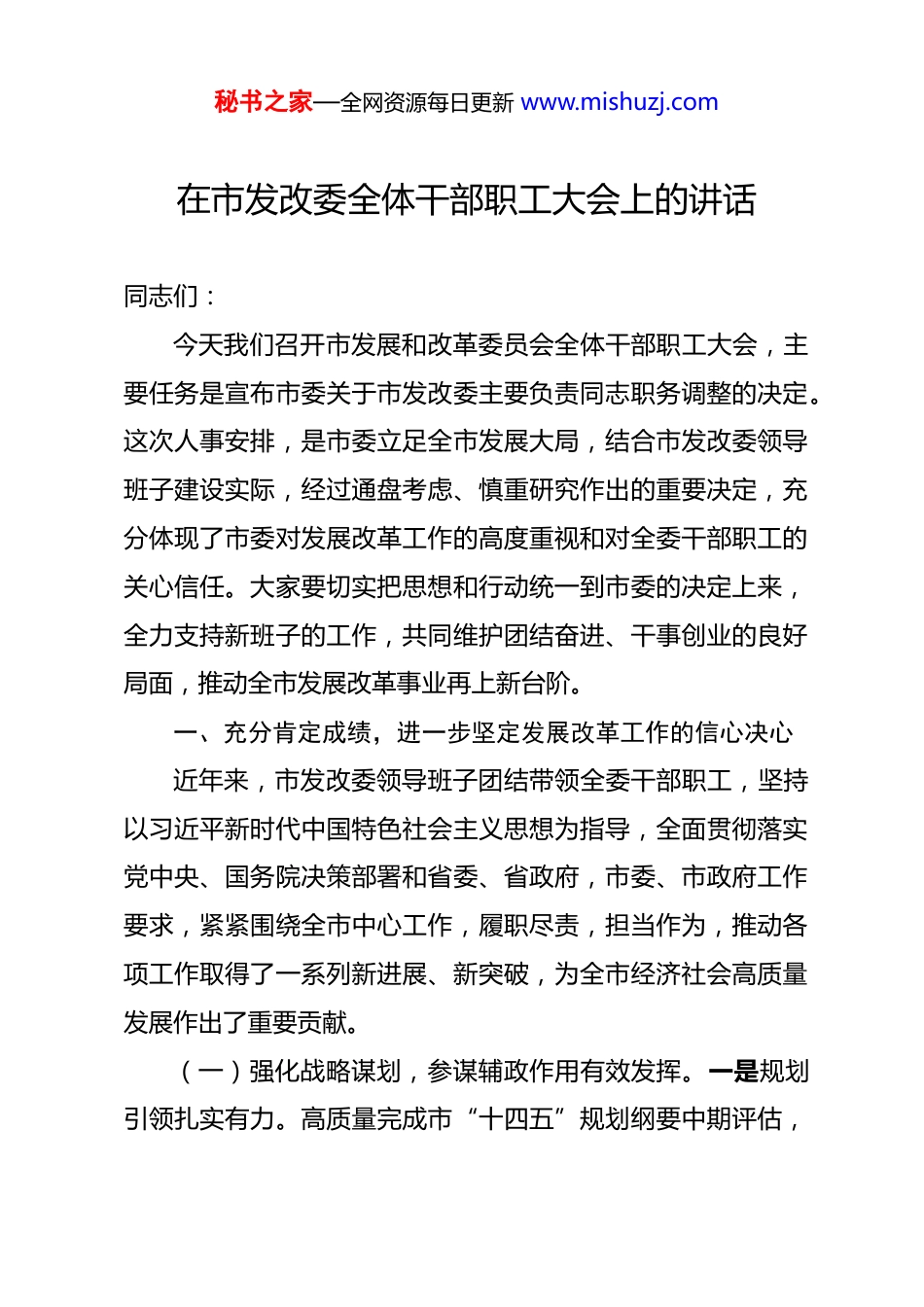 秘书之家—全网资源每日更新 www.mishuzj.com

在市发改委全体干部职工大会上的讲话

同志们：

今天我们召开市发展和改革委员会全体干部职工大会，主要任务是宣布市委关于市发改委主要负责同志职务调整的决定。这次人事安排，是市委立足全市发展大局，结合市发改委领导班子建设实际，经过通盘考虑、慎重研究作出的重要决定，充分体现了市委对发展改革工作的高度重视和对全委干部职工的关心信任。大家要切实把思想和行动统一到市委的决定上来，全力支持新班子的工作，共同维护团结奋进、干事创业的良好局面，推动全市发展改革事业再上新台阶。

一、充分肯定成绩，进一步坚定发展改革工作的信心决心

近年来，市发改委领导班子团结带领全委干部职工，坚持以习近平新时代中国特色社会主义思想为指导，全面贯彻落实党中央、国务院决策部署和省委、省政府，市委、市政府工作要求，紧紧围绕全市中心工作，履职尽责，担当作为，推动各项工作取得了一系列新进展、新突破，为全市经济社会高质量发展作出了重要贡献。

（一）强化战略谋划，参谋辅政作用有效发挥。一是规划引领扎实有力。高质量完成市“十四五”规划纲要中期评估，